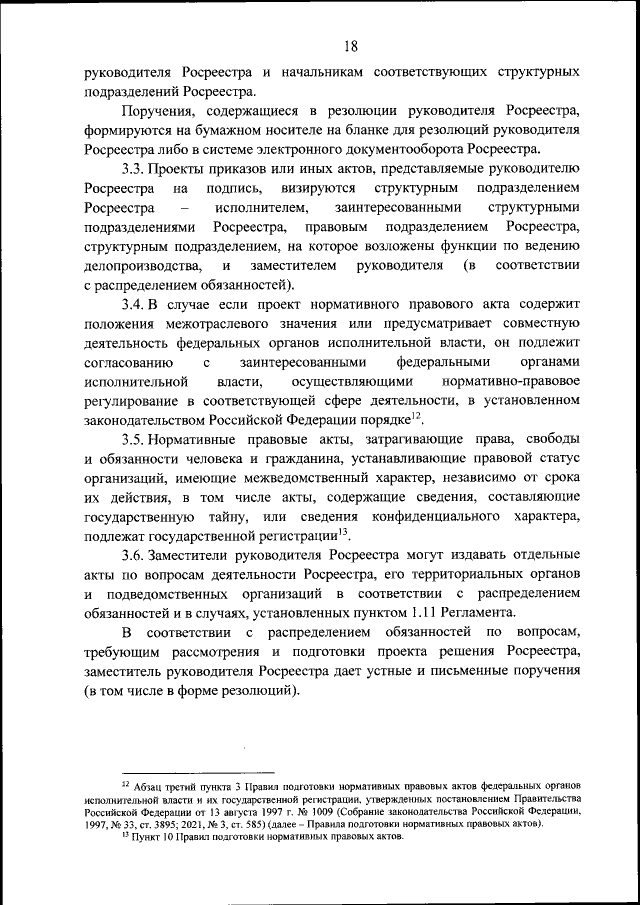 18

руководителя Росреестра и начальникам соответствующих структурных подразделений Росреестра.

Поручения, содержащиеся в резолюции руководителя Росреестра, формируются на бумажном носителе на бланке для резолюций руководителя Росреестра либо в системе электронного документооборота Росреестра.

3.3. Проекты приказов или иных актов, представляемые руководителю Росреестра на подпись, визируются структурным подразделением Росреестра – исполнителем, заинтересованными структурными подразделениями Росреестра, правовым подразделением Росреестра, структурным подразделением, на которое возложены функции по ведению делопроизводства, и заместителем руководителя (в соответствии с распределением обязанностей).

3.4. В случае если проект нормативного правового акта содержит положения межотраслевого значения или предусматривает совместную деятельность федеральных органов исполнительной власти, он подлежит согласованию с заинтересованными федеральными органами исполнительной власти, осуществляющими нормативно-правовое регулирование в соответствующей сфере деятельности, в установленном законодательством Российской Федерации порядке$^{12}$.

3.5. Нормативные правовые акты, затрагивающие права, свободы и обязанности человека и гражданина, устанавливающие правовой статус организаций, имеющие межведомственный характер, независимо от срока их действия, в том числе акты, содержащие сведения, составляющие государственную тайну, или сведения конфиденциального характера, подлежат государственной регистрации$^{13}$.

3.6. Заместители руководителя Росреестра могут издавать отдельные акты по вопросам деятельности Росреестра, его территориальных органов и подведомственных организаций в соответствии с распределением обязанностей и в случаях, установленных пунктом 1.11 Регламента.

В соответствии с распределением обязанностей по вопросам, требующим рассмотрения и подготовки проекта решения Росреестра, заместитель руководителя Росреестра дает устные и письменные поручения (в том числе в форме резолюций).

$^{12}$ Абзац третий пункта 3 Правил подготовки нормативных правовых актов федеральных органов исполнительной власти и их государственной регистрации, утвержденных постановлением Правительства Российской Федерации от 13 августа 1997 г. № 1009 (Собрание законодательства Российской Федерации, 1997, № 33, ст. 3895; 2021, № 3, ст. 585) (далее – Правила подготовки нормативных правовых актов).
$^{13}$ Пункт 10 Правил подготовки нормативных правовых актов.